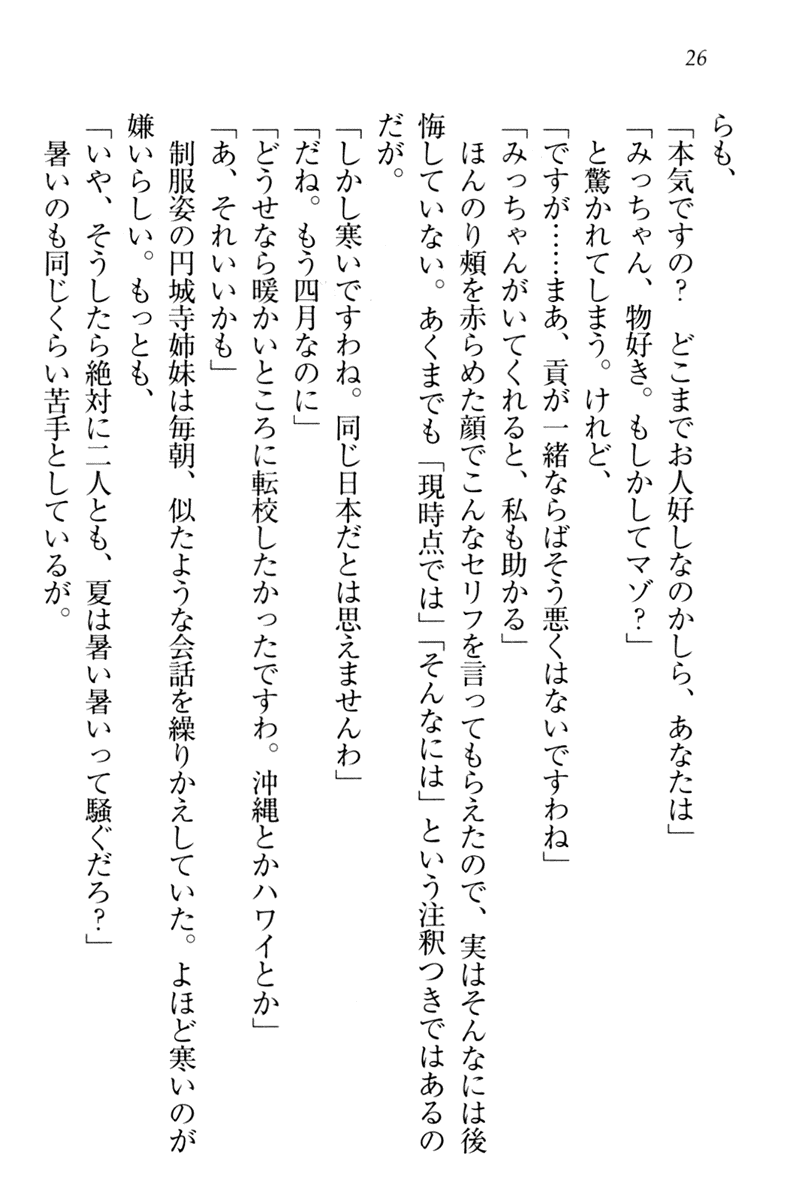 26

らも、
「本気ですの？　どこまでお人好しなのかしら、あなたは」
「みっちゃん、物好き。もしかしてマゾ？」
と驚かれてしまう。けれど、
「ですが……まあ、貢が一緒ならばそう悪くはないですわね」
「みっちゃんがいてくれると、私も助かる」
ほんのり頬を赤らめた顔でこんなセリフを言ってもらえたので、実はそんなには後悔していない。あくまでも「現時点では」「そんなには」という注釈つきではあるのだが。
「しかし寒いですわね。同じ日本だとは思えませんわ」
「だね。もう四月なのに」
「どうせなら暖かいところに転校したかったですわ。沖縄とかハワイとか」
「あ、それいいかも」
制服姿の円城寺姉妹は毎朝、似たような会話を繰りかえしていた。よほど寒いのが嫌いらしい。もっとも、
「いや、そうしたら絶対に二人とも、夏は暑い暑いって騒ぐだろ？」
暑いのも同じくらい苦手としているが。